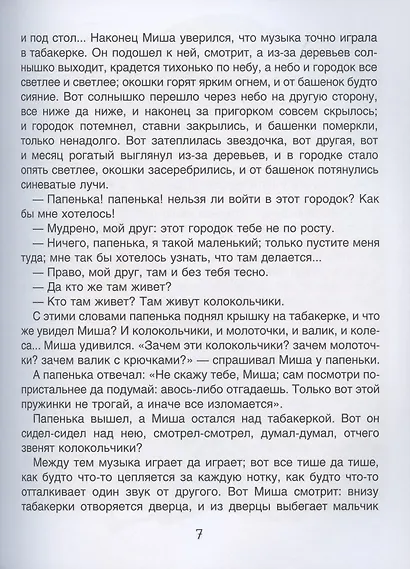 и под стол... Наконец Миша уверился, что музыка точно играла в табакерке. Он подошел к ней, смотрит, а из-за деревьев солнышко выходит, крадется тихонько по небу, а небо и городок все светлее и светлее; окошки горят ярким огнем, и от башенок будто сияние. Вот солнышко перешло через небо на другую сторону, все ниже да ниже, и наконец за пригорком совсем скрылось; и городок потемнел, ставни закрылись, и башенки померкли, только ненадолго. Вот затеплилась звездочка, вот другая, вот и месяц рогатый выглянул из-за деревьев, и в городке стало опять светлее, окошки засеребрились, и от башенок потянулись синеватые лучи.

— Папенька! папенька! нельзя ли войти в этот городок? Как бы мне хотелось!

— Мудрено, мой друг: этот городок тебе не по росту.

— Ничего, папенька, я такой маленький; только пустите меня туда; мне так бы хотелось узнать, что там делается...

— Право, мой друг, там и без тебя тесно.

— Да кто же там живет?

— Кто там живет? Там живут колокольчики.

С этими словами папенька поднял крышку на табакерке, и что же увидел Миша? И колокольчики, и молоточки, и валик, и колеса... Миша удивился. «Зачем эти колокольчики? зачем молоточки? зачем валик с крючками?» — спрашивал Миша у папеньки.

А папенька отвечал: «Не скажу тебе, Миша; сам посмотри попристальнее да подумай: авось-либо отгадаешь. Только вот этой пружинки не трогай, а иначе все изломается».

Папенька вышел, а Миша остался над табакеркой. Вот он сидел-сидел над нею, смотрел-смотрел, думал-думал, отчего звенят колокольчики?

Между тем музыка играет да играет; вот все тише да тише, как будто что-то цепляется за каждую нотку, как будто что-то отталкивает один звук от другого. Вот Миша смотрит: внизу табакерки отворяется дверца, и из дверцы выбегает мальчик

7